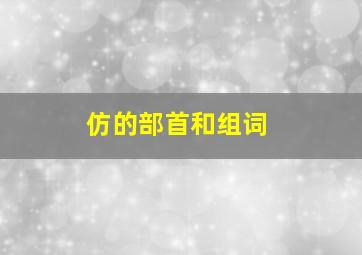 仿的部首和组词